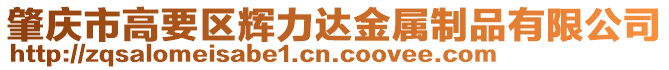 肇庆市高要区辉力达金属制品有限公司
http://zqsalomeisabe1.cn.coovee.com